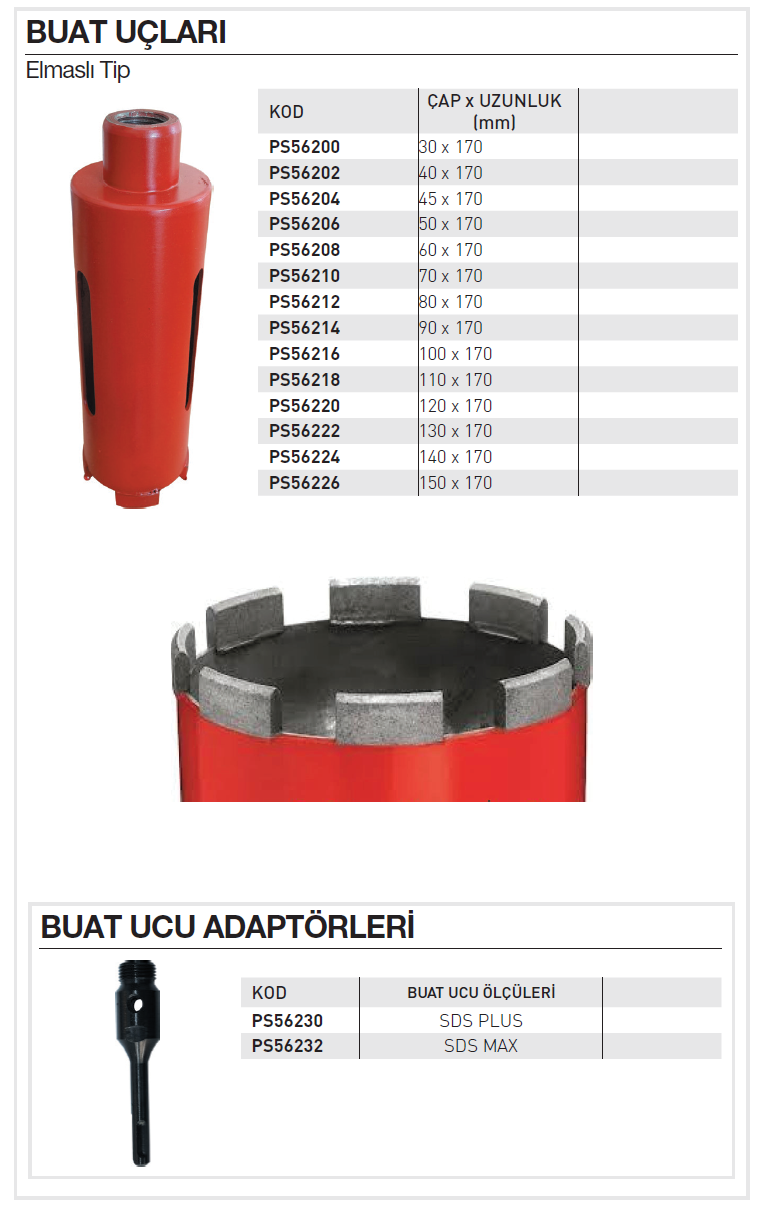 BUAT UÇLARI

Elmaslı Tip

| KOD | ÇAP x UZUNLUK (mm) | |
|---|---|---|
| PS56200 | 30 x 170 | |
| PS56202 | 40 x 170 | |
| PS56204 | 45 x 170 | |
| PS56206 | 50 x 170 | |
| PS56208 | 60 x 170 | |
| PS56210 | 70 x 170 | |
| PS56212 | 80 x 170 | |
| PS56214 | 90 x 170 | |
| PS56216 | 100 x 170 | |
| PS56218 | 110 x 170 | |
| PS56220 | 120 x 170 | |
| PS56222 | 130 x 170 | |
| PS56224 | 140 x 170 | |
| PS56226 | 150 x 170 | |

BUAT UCU ADAPTÖRLERİ

| KOD | BUAT UCU ÖLÇÜLERİ | |
|---|---|---|
| PS56230 | SDS PLUS | |
| PS56232 | SDS MAX | |